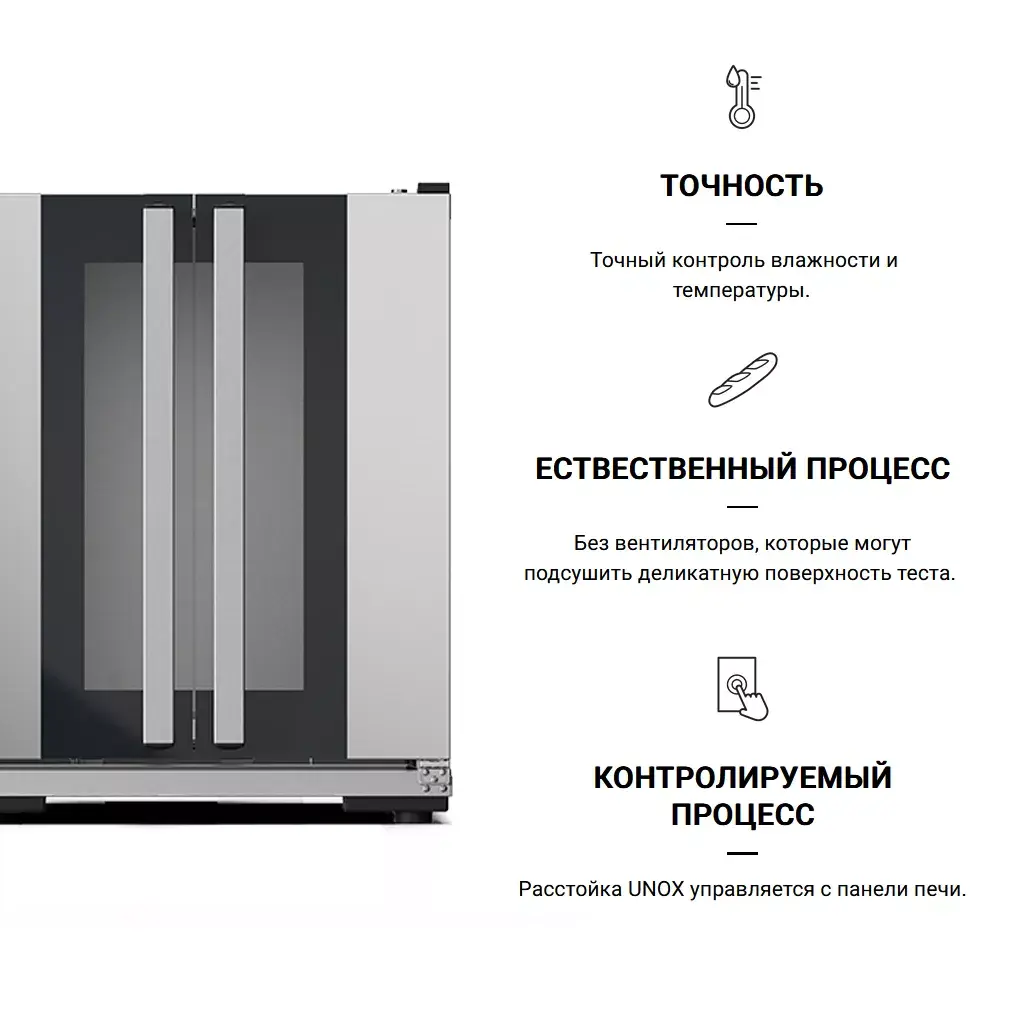 ТОЧНОСТЬ

Точный контроль влажности и температуры.

ЕСТВЕСТВЕННЫЙ ПРОЦЕСС

Без вентиляторов, которые могут подсушить деликатную поверхность теста.

КОНТРОЛИРУЕМЫЙ ПРОЦЕСС

Расстойка UNOX управляется с панели печи.